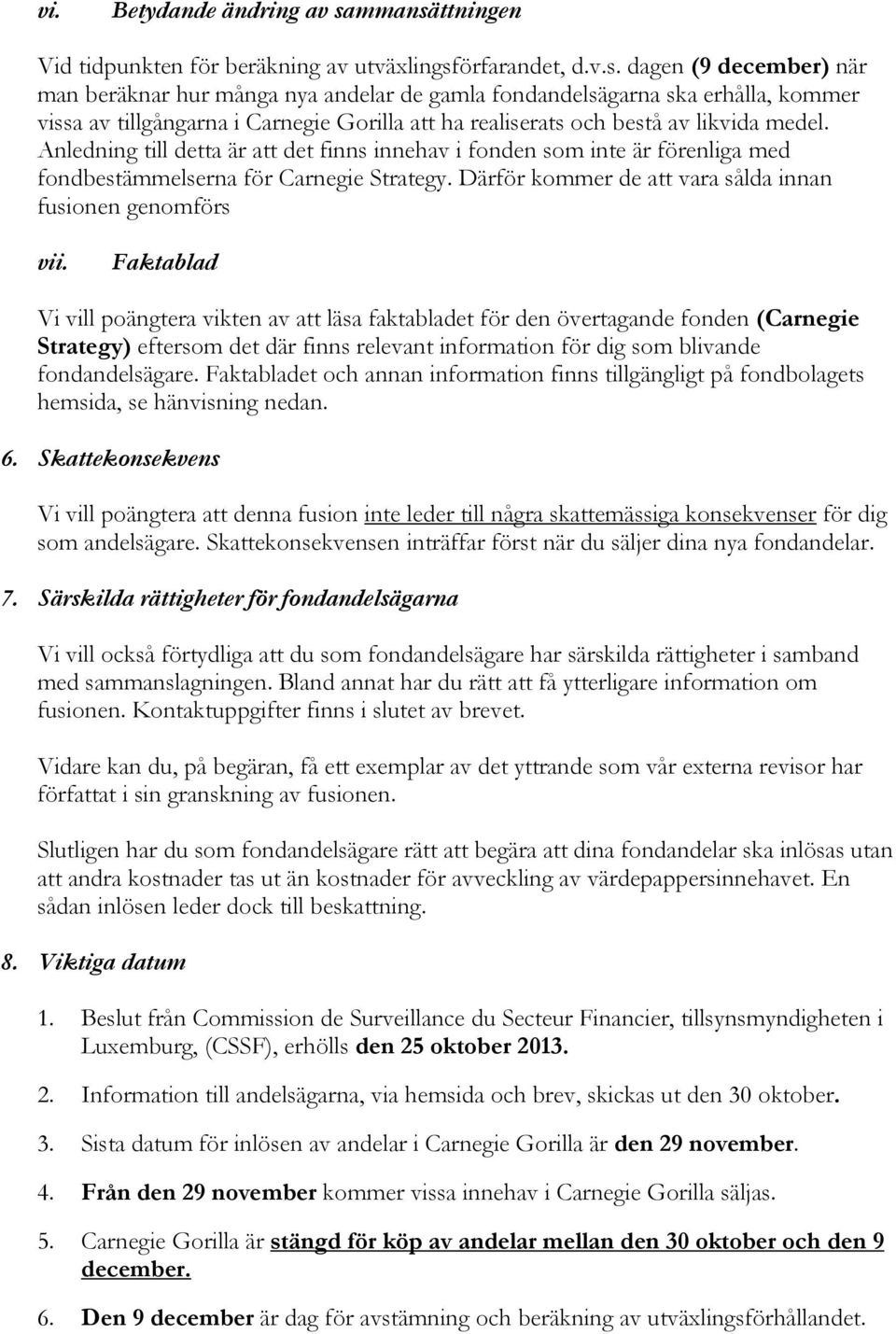 vi. Betydande ändring av sammansättningen

Vid tidpunkten för beräkning av utväxlingsförfarandet, d.v.s. dagen (9 december) när man beräknar hur många nya andelar de gamla fondandelsägarna ska erhålla, kommer vissa av tillgångarna i Carnegie Gorilla att ha realiserats och bestå av likvida medel. Anledning till detta är att det finns innehav i fonden som inte är förenliga med fondbestämmelserna för Carnegie Strategy. Därför kommer de att vara sålda innan fusionen genomförs

vii. Faktablad

Vi vill poängtera vikten av att läsa faktabladet för den övertagande fonden (Carnegie Strategy) eftersom det där finns relevant information för dig som blivande fondandelsägare. Faktabladet och annan information finns tillgängligt på fondbolagets hemsida, se hänvisning nedan.

6. Skattekonsekvens

Vi vill poängtera att denna fusion inte leder till några skattemässiga konsekvenser för dig som andelsägare. Skattekonsekvensen inträffar först när du säljer dina nya fondandelar.

7. Särskilda rättigheter för fondandelsägarna

Vi vill också förtydliga att du som fondandelsägare har särskilda rättigheter i samband med sammanslagningen. Bland annat har du rätt att få ytterligare information om fusionen. Kontaktuppgifter finns i slutet av brevet.

Vidare kan du, på begäran, få ett exemplar av det yttrande som vår externa revisor har författat i sin granskning av fusionen.

Slutligen har du som fondandelsägare rätt att begära att dina fondandelar ska inlösas utan att andra kostnader tas ut än kostnader för avveckling av värdepappersinnehavet. En sådan inlösen leder dock till beskattning.

8. Viktiga datum

1. Beslut från Commission de Surveillance du Secteur Financier, tillsynsmyndigheten i Luxemburg, (CSSF), erhölls den 25 oktober 2013.

2. Information till andelsägarna, via hemsida och brev, skickas ut den 30 oktober.

3. Sista datum för inlösen av andelar i Carnegie Gorilla är den 29 november.

4. Från den 29 november kommer vissa innehav i Carnegie Gorilla säljas.

5. Carnegie Gorilla är stängd för köp av andelar mellan den 30 oktober och den 9 december.

6. Den 9 december är dag för avstämning och beräkning av utväxlingsförhållandet.